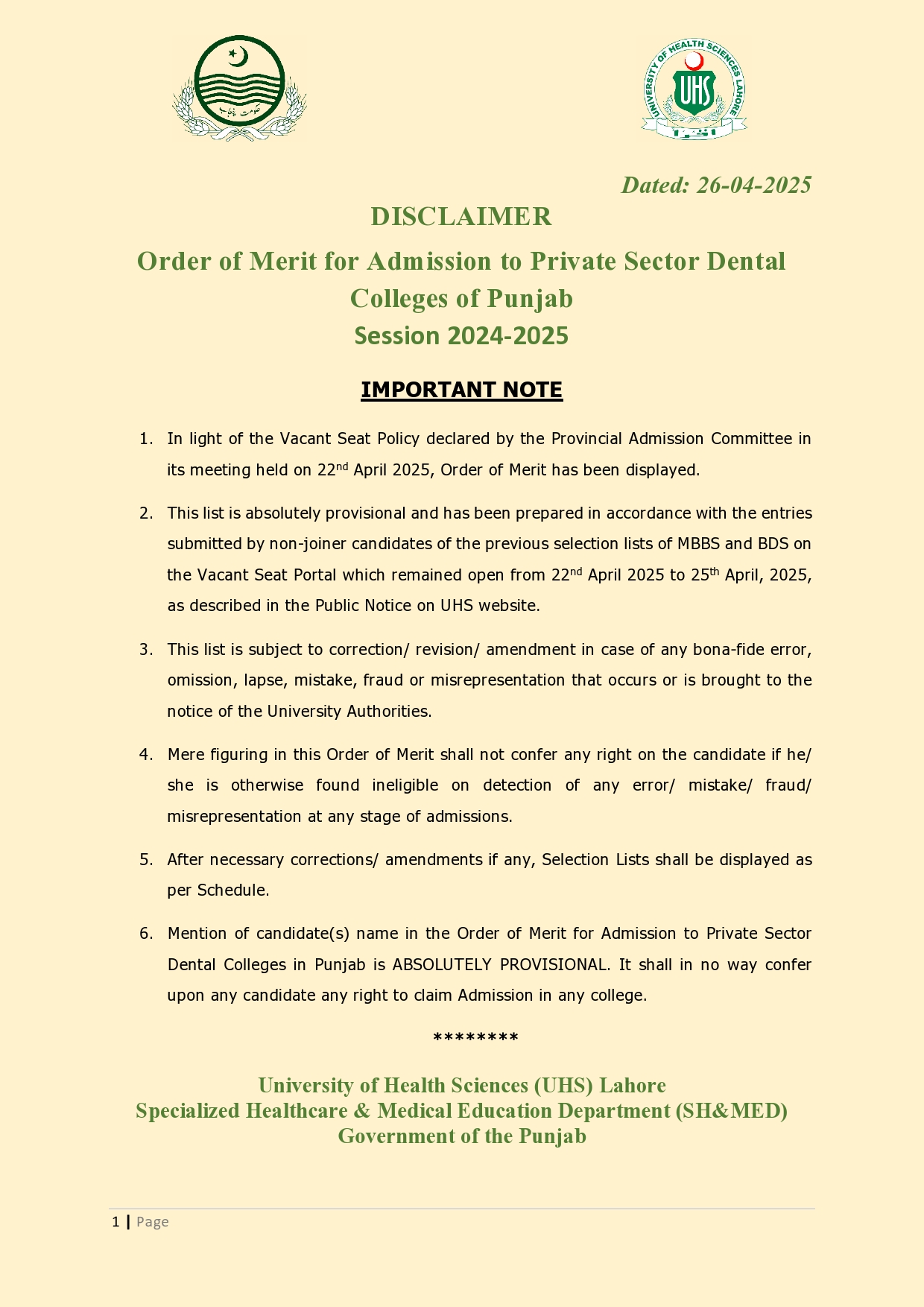 حکومت پنجاب

UNIVERSITY OF HEALTH SCIENCES LAHORE
UHS

Dated: 26-04-2025

DISCLAIMER

Order of Merit for Admission to Private Sector Dental Colleges of Punjab
Session 2024-2025

IMPORTANT NOTE

1. In light of the Vacant Seat Policy declared by the Provincial Admission Committee in its meeting held on 22$^{nd}$ April 2025, Order of Merit has been displayed.

2. This list is absolutely provisional and has been prepared in accordance with the entries submitted by non-joiner candidates of the previous selection lists of MBBS and BDS on the Vacant Seat Portal which remained open from 22$^{nd}$ April 2025 to 25$^{th}$ April, 2025, as described in the Public Notice on UHS website.

3. This list is subject to correction/ revision/ amendment in case of any bona-fide error, omission, lapse, mistake, fraud or misrepresentation that occurs or is brought to the notice of the University Authorities.

4. Mere figuring in this Order of Merit shall not confer any right on the candidate if he/ she is otherwise found ineligible on detection of any error/ mistake/ fraud/ misrepresentation at any stage of admissions.

5. After necessary corrections/ amendments if any, Selection Lists shall be displayed as per Schedule.

6. Mention of candidate(s) name in the Order of Merit for Admission to Private Sector Dental Colleges in Punjab is ABSOLUTELY PROVISIONAL. It shall in no way confer upon any candidate any right to claim Admission in any college.

********

University of Health Sciences (UHS) Lahore
Specialized Healthcare & Medical Education Department (SH&MED)
Government of the Punjab

1 | Page